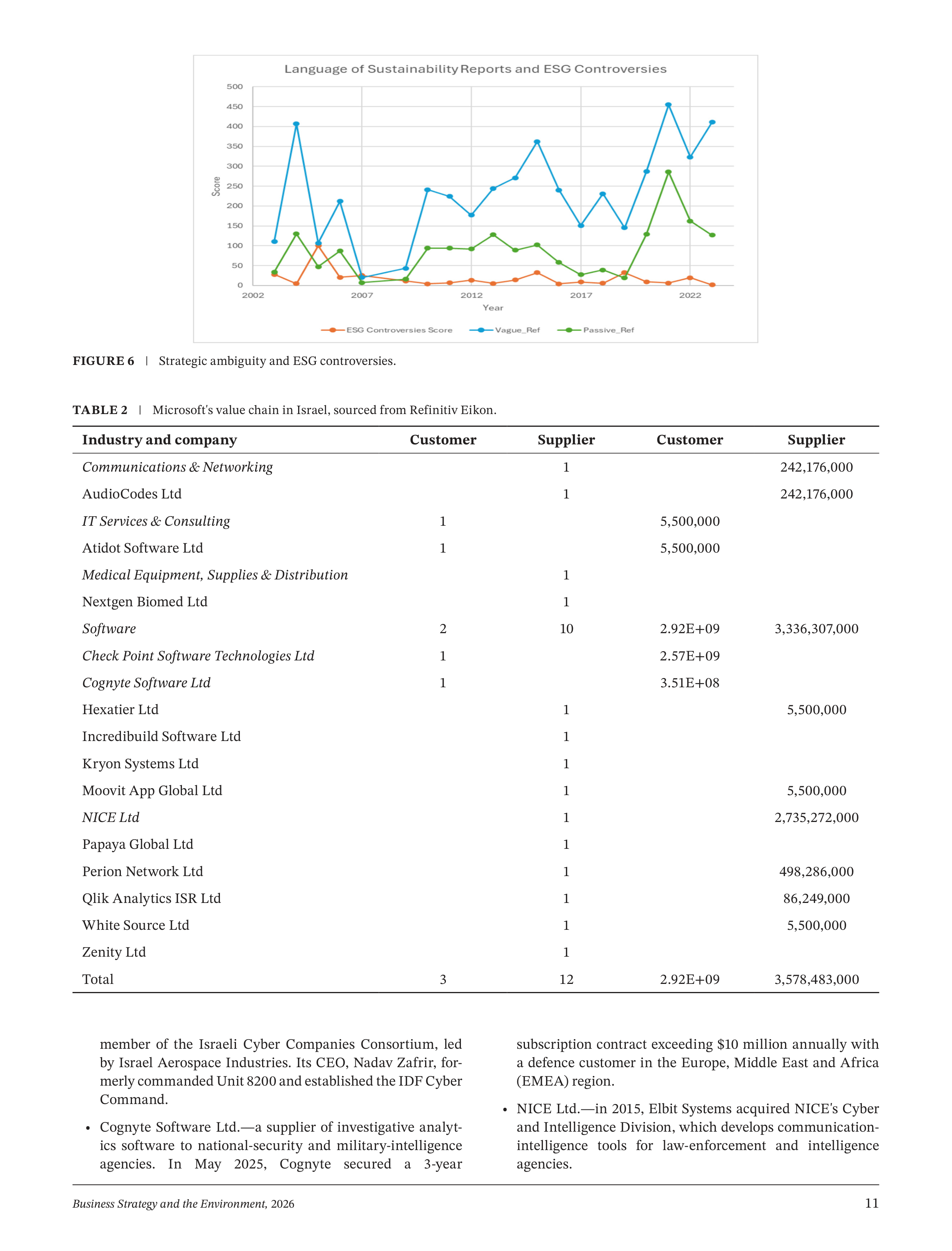 Language of Sustainability Reports and ESG Controversies

500
450
400
350
300
250
200
150
100
50
0

Score

2002 2007 2012 2017 2022

Year

ESG Controversies Score Vague_Ref Passive_Ref

FIGURE 6 | Strategic ambiguity and ESG controversies.

TABLE 2 | Microsoft's value chain in Israel, sourced from Refinitiv Eikon.

| Industry and company | Customer | Supplier | Customer | Supplier |
|---|---|---|---|---|
| Communications & Networking | | 1 | | 242,176,000 |
| AudioCodes Ltd | | 1 | | 242,176,000 |
| IT Services & Consulting | 1 | | 5,500,000 | |
| Atidot Software Ltd | 1 | | 5,500,000 | |
| Medical Equipment, Supplies & Distribution | | 1 | | |
| Nextgen Biomed Ltd | | 1 | | |
| Software | 2 | 10 | 2.92E+09 | 3,336,307,000 |
| Check Point Software Technologies Ltd | 1 | | 2.57E+09 | |
| Cognyte Software Ltd | 1 | | 3.51E+08 | |
| Hexatier Ltd | | 1 | | 5,500,000 |
| Incredibuild Software Ltd | | 1 | | |
| Kryon Systems Ltd | | 1 | | |
| Moovit App Global Ltd | | 1 | | 5,500,000 |
| NICE Ltd | | 1 | | 2,735,272,000 |
| Papaya Global Ltd | | 1 | | |
| Perion Network Ltd | | 1 | | 498,286,000 |
| Qlik Analytics ISR Ltd | | 1 | | 86,249,000 |
| White Source Ltd | | 1 | | 5,500,000 |
| Zenity Ltd | | 1 | | |
| Total | 3 | 12 | 2.92E+09 | 3,578,483,000 |

member of the Israeli Cyber Companies Consortium, led by Israel Aerospace Industries. Its CEO, Nadav Zafrir, formerly commanded Unit 8200 and established the IDF Cyber Command.

• Cognyte Software Ltd.—a supplier of investigative analytics software to national-security and military-intelligence agencies. In May 2025, Cognyte secured a 3-year subscription contract exceeding $10 million annually with a defence customer in the Europe, Middle East and Africa (EMEA) region.

• NICE Ltd.—in 2015, Elbit Systems acquired NICE's Cyber and Intelligence Division, which develops communication-intelligence tools for law-enforcement and intelligence agencies.

Business Strategy and the Environment, 2026 11